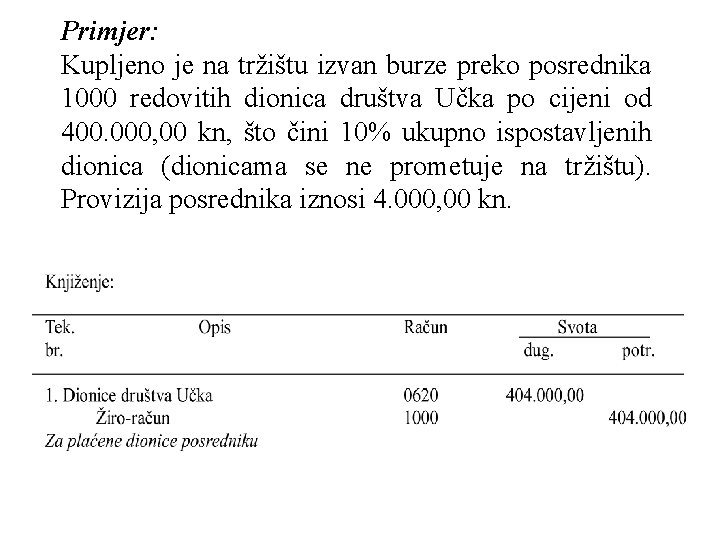 Primjer:
Kupljeno je na tržištu izvan burze preko posrednika 1000 redovitih dionica društva Učka po cijeni od 400.000,00 kn, što čini 10% ukupno ispostavljenih dionica (dionicama se ne prometuje na tržištu). Provizija posrednika iznosi 4.000,00 kn.

Knjiženje:

| Tek. br. | Opis | Račun | Svota dug. | Svota potr. |
|---|---|---|---|---|
| 1. | Dionice društva Učka | 0620 | 404.000,00 | |
| | Žiro-račun | 1000 | | 404.000,00 |
| | Za plaćene dionice posredniku | | | |